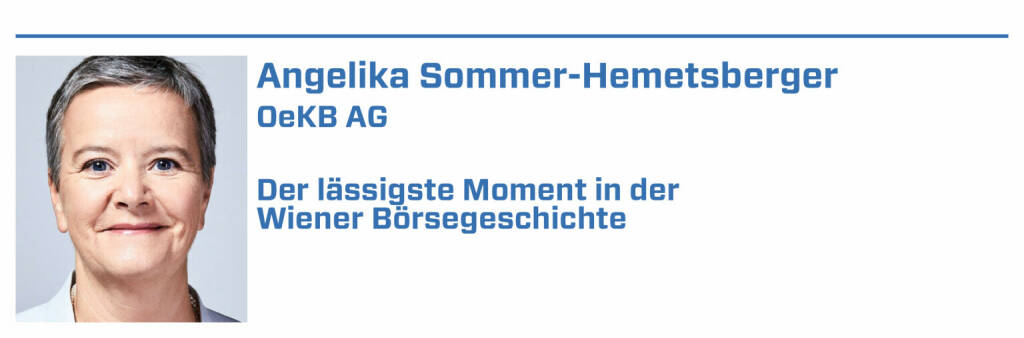 Angelika Sommer-Hemetsberger
OeKB AG

Der lässigste Moment in der Wiener Börsegeschichte